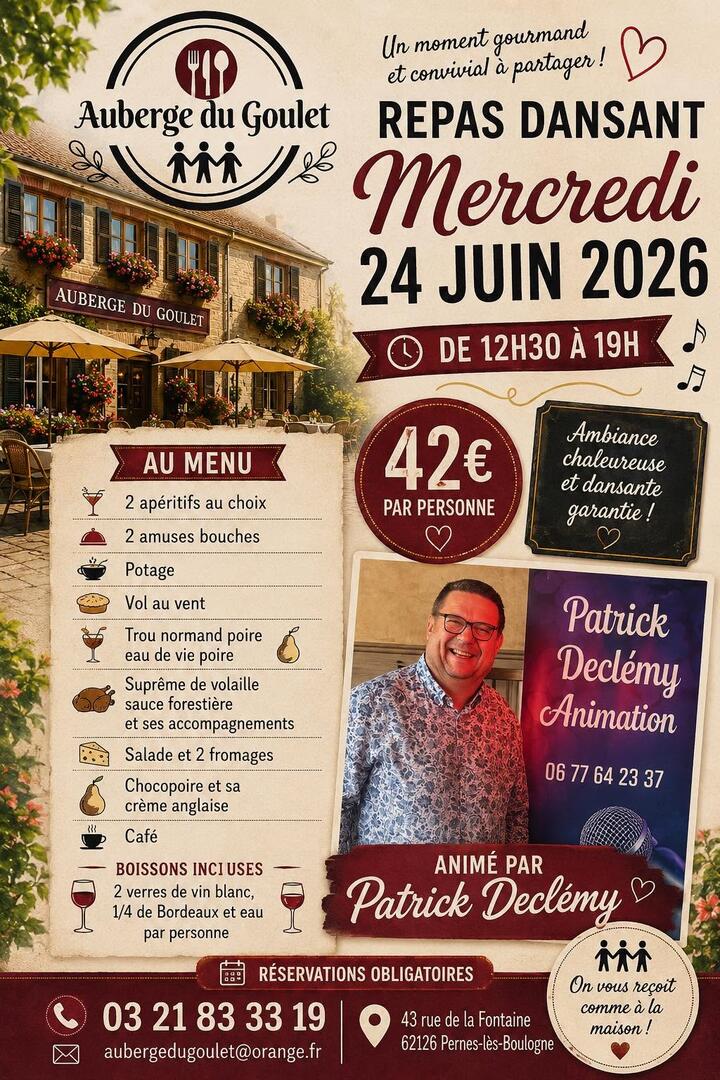 Auberge du Goulet

AUBERGE DU GOULET

Un moment gourmand et convivial à partager !

REPAS DANSANT

Mercredi

24 JUIN 2026

DE 12H30 À 19H

42€
PAR PERSONNE

Ambiance chaleureuse et dansante garantie !

AU MENU

2 apéritifs au choix

2 amuses bouches

Potage

Vol au vent

Trou normand poire eau de vie poire

Suprême de volaille sauce forestière et ses accompagnements

Salade et 2 fromages

Chocopoire et sa crème anglaise

Café

BOISSONS INCLUSES

2 verres de vin blanc, 1/4 de Bordeaux et eau par personne

Patrick Declémy Animation

06 77 64 23 37

ANIMÉ PAR

Patrick Declémy

RÉSERVATIONS OBLIGATOIRES

03 21 83 33 19

aubergedugoulet@orange.fr

43 rue de la Fontaine
62126 Pernes-lès-Boulogne

On vous reçoit comme à la maison !